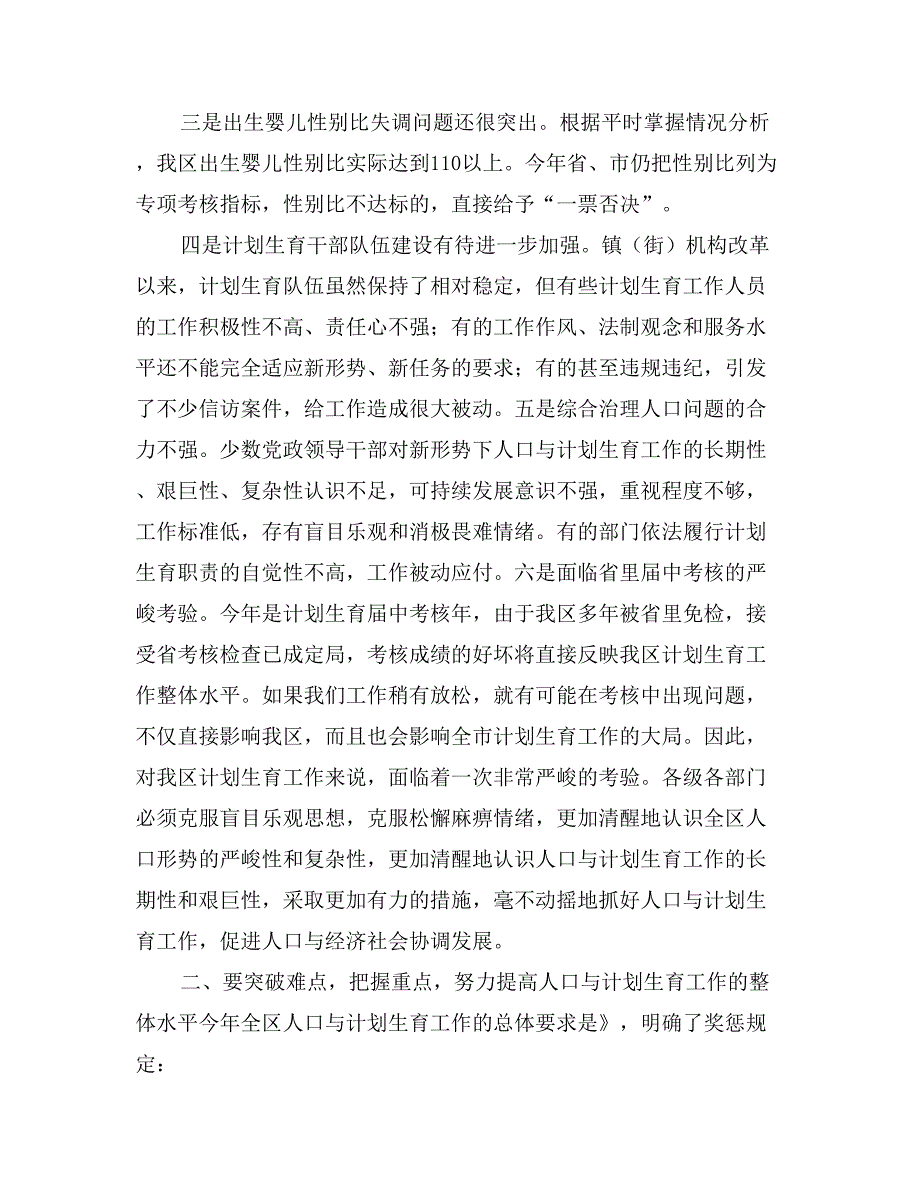 三是出生婴儿性别比失调问题还很突出。根据平时掌握情况分析，我区出生婴儿性别比实际达到110以上。今年省、市仍把性别比列为专项考核指标，性别比不达标的，直接给予“一票否决”。

四是计划生育干部队伍建设有待进一步加强。镇（街）机构改革以来，计划生育队伍虽然保持了相对稳定，但有些计划生育工作人员的工作积极性不高、责任心不强；有的工作作风、法制观念和服务水平还不能完全适应新形势、新任务的要求；有的甚至违规违纪，引发了不少信访案件，给工作造成很大被动。五是综合治理人口问题的合力不强。少数党政领导干部对新形势下人口与计划生育工作的长期性、艰巨性、复杂性认识不足，可持续发展意识不强，重视程度不够，工作标准低，存有盲目乐观和消极畏难情绪。有的部门依法履行计划生育职责的自觉性不高，工作被动应付。六是面临省里届中考核的严峻考验。今年是计划生育届中考核年，由于我区多年被省里免检，接受省考核检查已成定局，考核成绩的好坏将直接反映我区计划生育工作整体水平。如果我们工作稍有放松，就有可能在考核中出现问题，不仅直接影响我区，而且也会影响全市计划生育工作的大局。因此，对我区计划生育工作来说，面临着一次非常严峻的考验。各级各部门必须克服盲目乐观思想，克服松懈麻痹情绪，更加清醒地认识全区人口形势的严峻性和复杂性，更加清醒地认识人口与计划生育工作的长期性和艰巨性，采取更加有力的措施，毫不动摇地抓好人口与计划生育工作，促进人口与经济社会协调发展。

二、要突破难点，把握重点，努力提高人口与计划生育工作的整体水平今年全区人口与计划生育工作的总体要求是》，明确了奖惩规定：